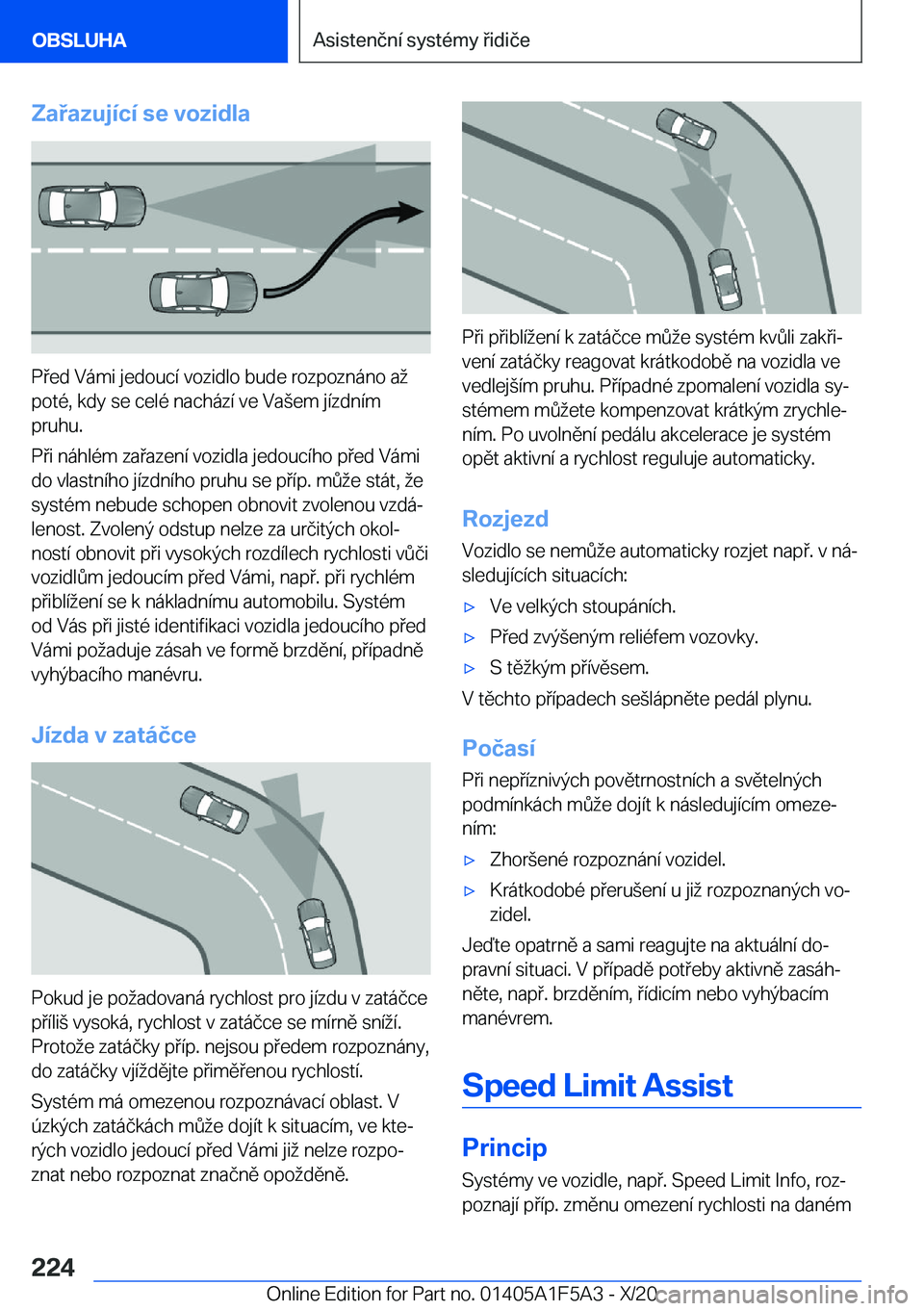 OBSLUHA

Asistenční systémy řidiče

Zařazující se vozidla

Před Vámi jedoucí vozidlo bude rozpoznáno až poté, kdy se celé nachází ve Vašem jízdním pruhu.

Při náhlém zařazení vozidla jedoucího před Vámi do vlastního jízdního pruhu se příp. může stát, že systém nebude schopen obnovit zvolenou vzdálenost. Zvolený odstup nelze za určitých okolností obnovit při vysokých rozdílech rychlosti vůči vozidlům jedoucím před Vámi, např. při rychlém přiblížení se k nákladnímu automobilu. Systém od Vás při jisté identifikaci vozidla jedoucího před Vámi požaduje zásah ve formě brzdění, případně vyhýbacího manévru.

Jízda v zatáčce

Pokud je požadovaná rychlost pro jízdu v zatáčce příliš vysoká, rychlost v zatáčce se mírně sníží. Protože zatáčky příp. nejsou předem rozpoznány, do zatáčky vjíždějte přiměřenou rychlostí.

Systém má omezenou rozpoznávací oblast. V úzkých zatáčkách může dojít k situacím, ve kterých vozidlo jedoucí před Vámi již nelze rozpoznat nebo rozpoznat značně opožděně.

Při přiblížení k zatáčce může systém kvůli zakřivení zatáčky reagovat krátkodobě na vozidla ve vedlejším pruhu. Případné zpomalení vozidla systémem můžete kompenzovat krátkým zrychlením. Po uvolnění pedálu akcelerace je systém opět aktivní a rychlost reguluje automaticky.

Rozjezd

Vozidlo se nemůže automaticky rozjet např. v následujících situacích:

▷ Ve velkých stoupáních.

▷ Před zvýšeným reliéfem vozovky.

▷ S těžkým přívěsem.

V těchto případech sešlápněte pedál plynu.

Počasí

Při nepříznivých povětrnostních a světelných podmínkách může dojít k následujícím omezením:

▷ Zhoršené rozpoznání vozidel.

▷ Krátkodobé přerušení u již rozpoznaných vozidel.

Jeďte opatrně a sami reagujte na aktuální dopravní situaci. V případě potřeby aktivně zasáhněte, např. brzděním, řídicím nebo vyhýbacím manévrem.

Speed Limit Assist

Princip

Systémy ve vozidle, např. Speed Limit Info, rozpoznají příp. změnu omezení rychlosti na daném

224

Online Edition for Part no. 01405A1F5A3 - X/20 carmanualsonline.info